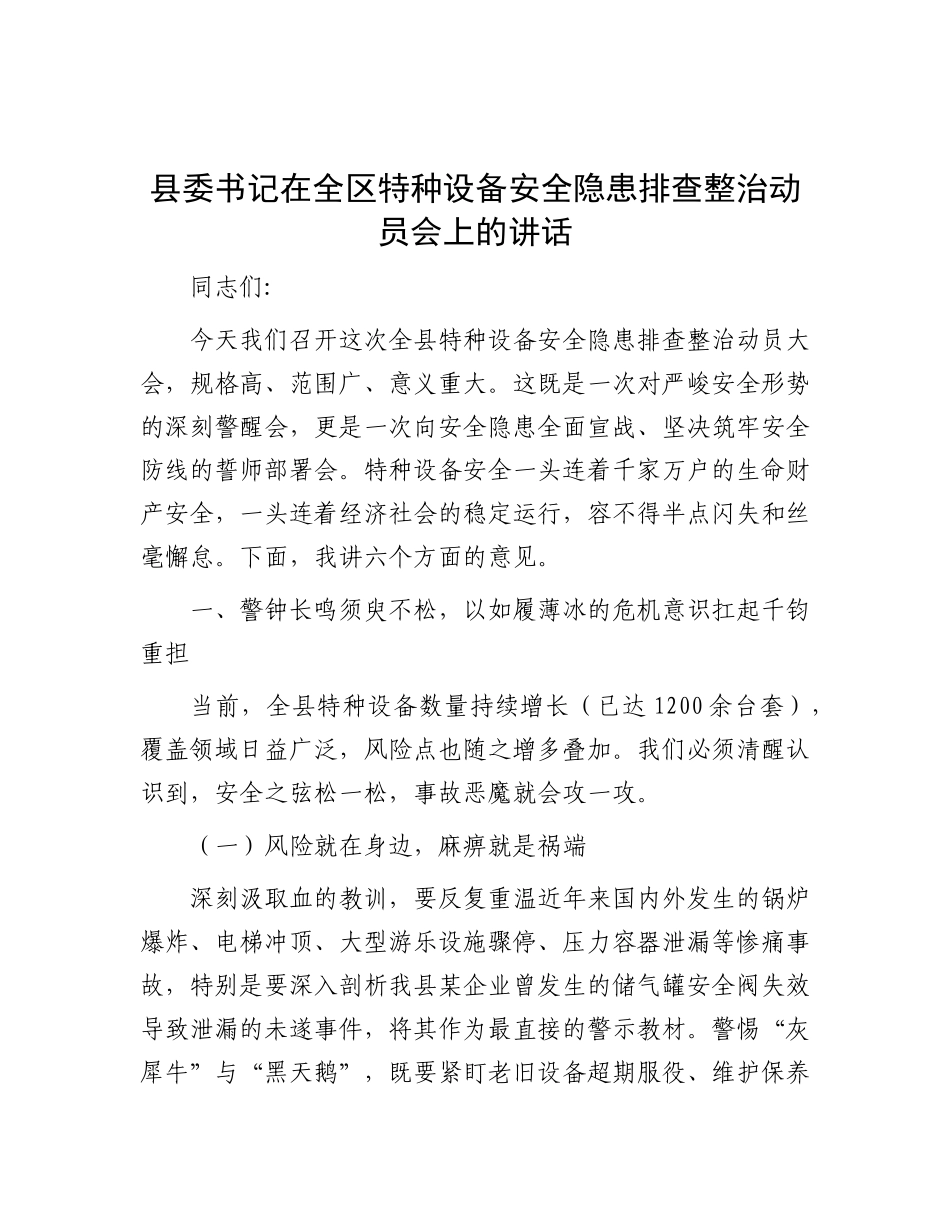 县委书记在全区特种设备安全隐患排查整治动员会上的讲话

同志们:

今天我们召开这次全县特种设备安全隐患排查整治动员大会，规格高、范围广、意义重大。这既是一次对严峻安全形势的深刻警醒会，更是一次向安全隐患全面宣战、坚决筑牢安全防线的誓师部署会。特种设备安全一头连着千家万户的生命财产安全，一头连着经济社会的稳定运行，容不得半点闪失和丝毫懈怠。下面，我讲六个方面的意见。

一、警钟长鸣须臾不松，以如履薄冰的危机意识扛起千钧重担

当前，全县特种设备数量持续增长（已达1200余台套），覆盖领域日益广泛，风险点也随之增多叠加。我们必须清醒认识到，安全之弦松一松，事故恶魔就会攻一攻。

（一）风险就在身边，麻痹就是祸端

深刻汲取血的教训，要反复重温近年来国内外发生的锅炉爆炸、电梯冲顶、大型游乐设施骤停、压力容器泄漏等惨痛事故，特别是要深入剖析我县某企业曾发生的储气罐安全阀失效导致泄漏的未遂事件，将其作为最直接的警示教材。警惕“灰犀牛”与“黑天鹅”，既要紧盯老旧设备超期服役、维护保养